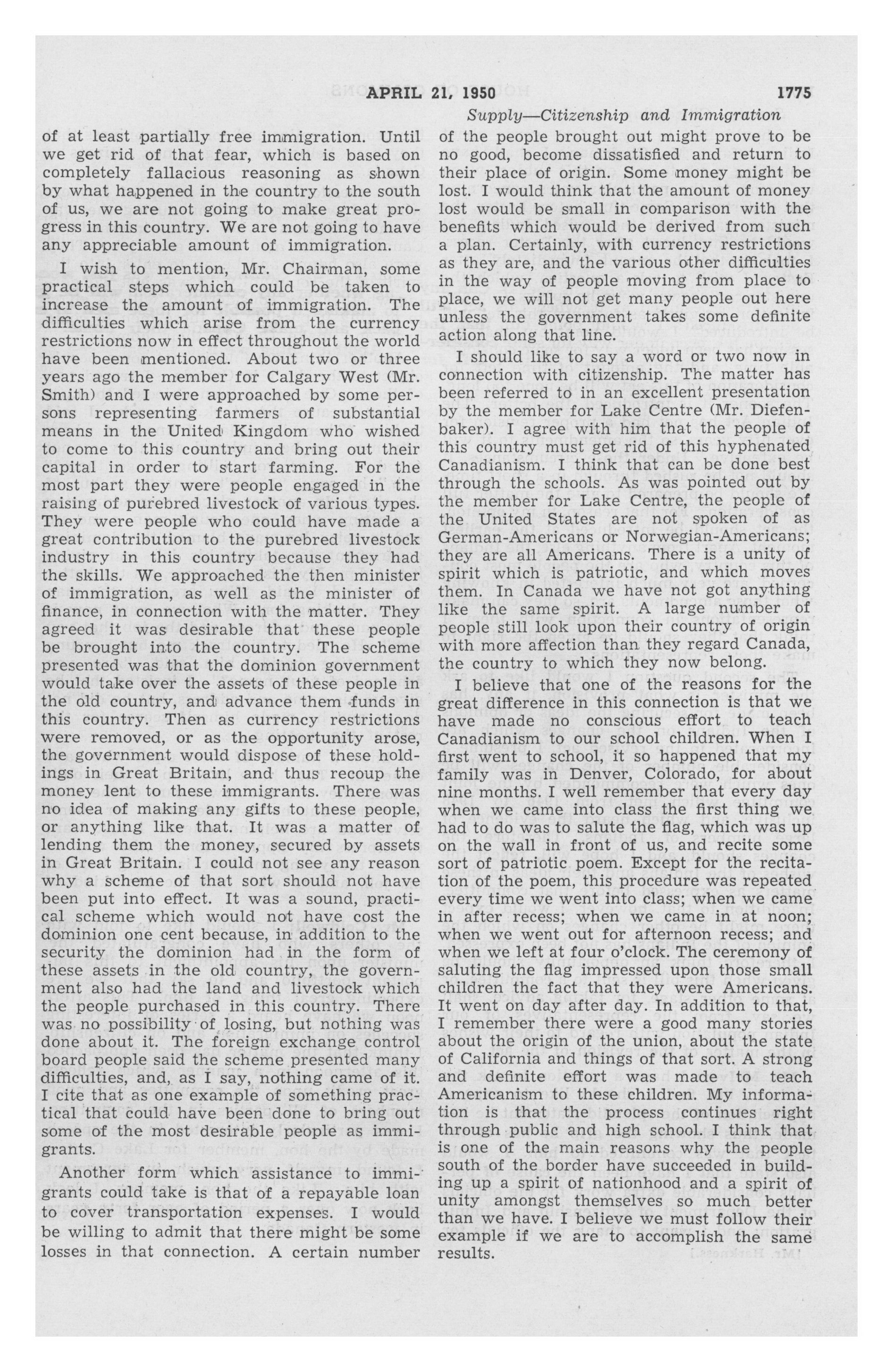 APRIL 21, 1950 1775

Supply—Citizenship and Immigration

of at least partially free immigration. Until we get rid of that fear, which is based on completely fallacious reasoning as shown by what happened in the country to the south of us, we are not going to make great progress in this country. We are not going to have any appreciable amount of immigration.

I wish to mention, Mr. Chairman, some practical steps which could be taken to increase the amount of immigration. The difficulties which arise from the currency restrictions now in effect throughout the world have been mentioned. About two or three years ago the member for Calgary West (Mr. Smith) and I were approached by some persons representing farmers of substantial means in the United Kingdom who wished to come to this country and bring out their capital in order to start farming. For the most part they were people engaged in the raising of purebred livestock of various types. They were people who could have made a great contribution to the purebred livestock industry in this country because they had the skills. We approached the then minister of immigration, as well as the minister of finance, in connection with the matter. They agreed it was desirable that these people be brought into the country. The scheme presented was that the dominion government would take over the assets of these people in the old country, and advance them funds in this country. Then as currency restrictions were removed, or as the opportunity arose, the government would dispose of these holdings in Great Britain, and thus recoup the money lent to these immigrants. There was no idea of making any gifts to these people, or anything like that. It was a matter of lending them the money, secured by assets in Great Britain. I could not see any reason why a scheme of that sort should not have been put into effect. It was a sound, practical scheme which would not have cost the dominion one cent because, in addition to the security the dominion had in the form of these assets in the old country, the government also had the land and livestock which the people purchased in this country. There was no possibility of losing, but nothing was done about it. The foreign exchange control board people said the scheme presented many difficulties, and, as I say, nothing came of it. I cite that as one example of something practical that could have been done to bring out some of the most desirable people as immigrants.

Another form which assistance to immigrants could take is that of a repayable loan to cover transportation expenses. I would be willing to admit that there might be some losses in that connection. A certain number of the people brought out might prove to be no good, become dissatisfied and return to their place of origin. Some money might be lost. I would think that the amount of money lost would be small in comparison with the benefits which would be derived from such a plan. Certainly, with currency restrictions as they are, and the various other difficulties in the way of people moving from place to place, we will not get many people out here unless the government takes some definite action along that line.

I should like to say a word or two now in connection with citizenship. The matter has been referred to in an excellent presentation by the member for Lake Centre (Mr. Diefenbaker). I agree with him that the people of this country must get rid of this hyphenated Canadianism. I think that can be done best through the schools. As was pointed out by the member for Lake Centre, the people of the United States are not spoken of as German-Americans or Norwegian-Americans; they are all Americans. There is a unity of spirit which is patriotic, and which moves them. In Canada we have not got anything like the same spirit. A large number of people still look upon their country of origin with more affection than they regard Canada, the country to which they now belong.

I believe that one of the reasons for the great difference in this connection is that we have made no conscious effort to teach Canadianism to our school children. When I first went to school, it so happened that my family was in Denver, Colorado, for about nine months. I well remember that every day when we came into class the first thing we had to do was to salute the flag, which was up on the wall in front of us, and recite some sort of patriotic poem. Except for the recitation of the poem, this procedure was repeated every time we went into class; when we came in after recess; when we came in at noon; when we went out for afternoon recess; and when we left at four o'clock. The ceremony of saluting the flag impressed upon those small children the fact that they were Americans. It went on day after day. In addition to that, I remember there were a good many stories about the origin of the union, about the state of California and things of that sort. A strong and definite effort was made to teach Americanism to these children. My information is that the process continues right through public and high school. I think that is one of the main reasons why the people south of the border have succeeded in building up a spirit of nationhood and a spirit of unity amongst themselves so much better than we have. I believe we must follow their example if we are to accomplish the same results.